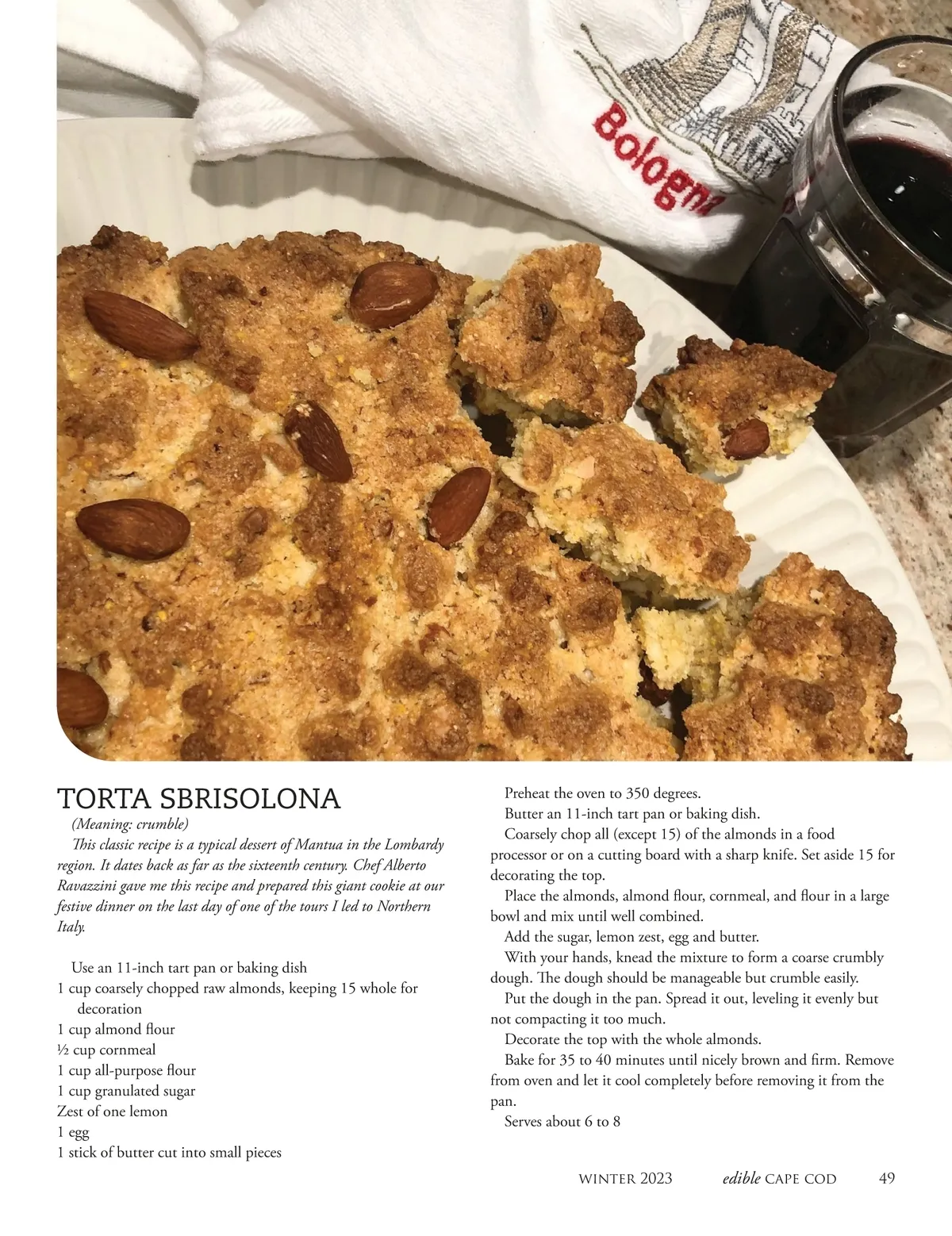 Bologna

TORTA SBRISOLONA

(Meaning: crumble)

This classic recipe is a typical dessert of Mantua in the Lombardy region. It dates back as far as the sixteenth century. Chef Alberto Ravazzini gave me this recipe and prepared this giant cookie at our festive dinner on the last day of one of the tours I led to Northern Italy.

Use an 11-inch tart pan or baking dish
1 cup coarsely chopped raw almonds, keeping 15 whole for decoration
1 cup almond flour
½ cup cornmeal
1 cup all-purpose flour
1 cup granulated sugar
Zest of one lemon
1 egg
1 stick of butter cut into small pieces

Preheat the oven to 350 degrees.

Butter an 11-inch tart pan or baking dish.

Coarsely chop all (except 15) of the almonds in a food processor or on a cutting board with a sharp knife. Set aside 15 for decorating the top.

Place the almonds, almond flour, cornmeal, and flour in a large bowl and mix until well combined.

Add the sugar, lemon zest, egg and butter.

With your hands, knead the mixture to form a coarse crumbly dough. The dough should be manageable but crumble easily.

Put the dough in the pan. Spread it out, leveling it evenly but not compacting it too much.

Decorate the top with the whole almonds.

Bake for 35 to 40 minutes until nicely brown and firm. Remove from oven and let it cool completely before removing it from the pan.

Serves about 6 to 8

WINTER 2023 edible CAPE COD 49